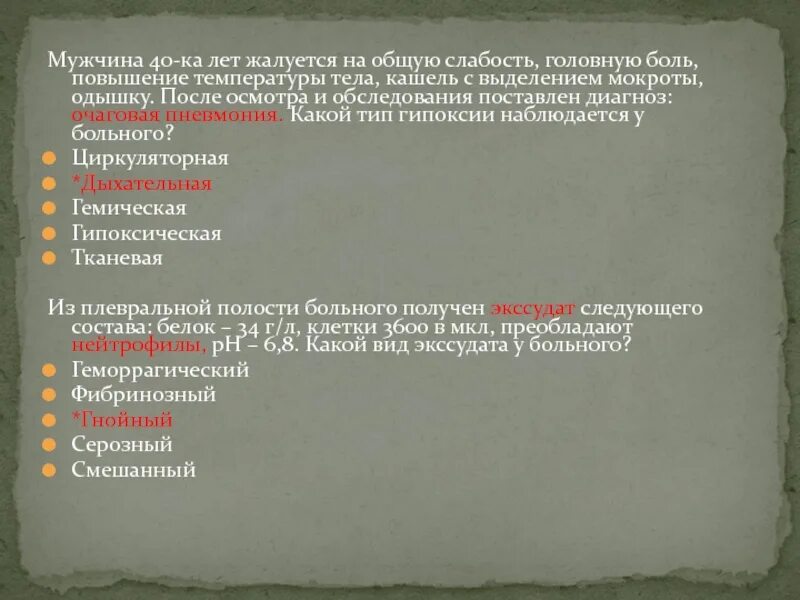 Мужчина 40-ка лет жалуется на общую слабость, головную боль, повышение температуры тела, кашель с выделением мокроты, одышку. После осмотра и обследования поставлен диагноз: очаговая пневмония. Какой тип гипоксии наблюдается у больного?

• Циркуляторная
• *Дыхательная
• Гемическая
• Гипоксическая
• Тканевая

Из плевральной полости больного получен экссудат следующего состава: белок – 34 г/л, клетки 3600 в мкл, преобладают нейтрофилы, pH – 6,8. Какой вид экссудата у больного?

• Геморрагический
• Фибринозный
• *Гнойный
• Серозный
• Смешанный